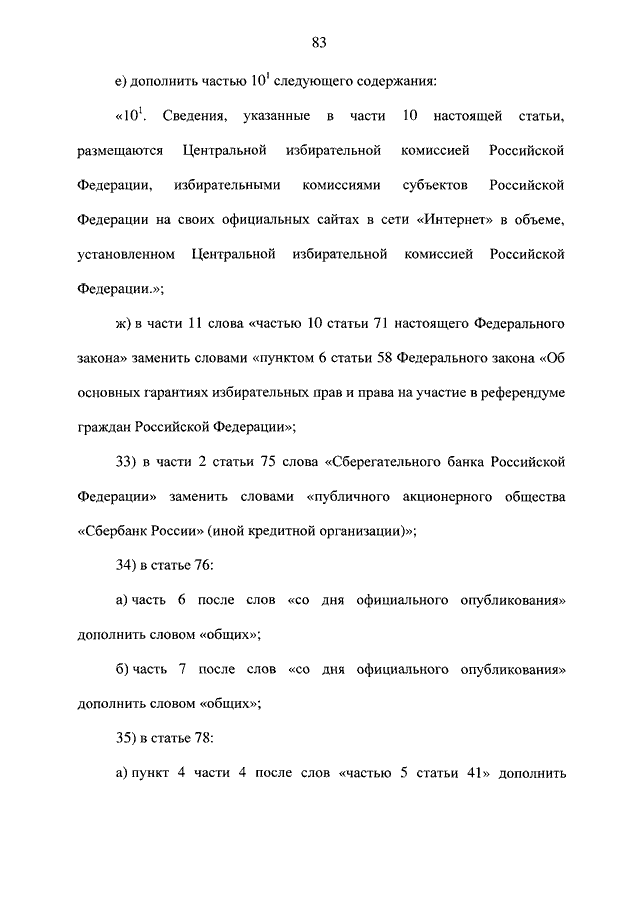 83

е) дополнить частью $10^1$ следующего содержания:

«$10^1$. Сведения, указанные в части 10 настоящей статьи, размещаются Центральной избирательной комиссией Российской Федерации, избирательными комиссиями субъектов Российской Федерации на своих официальных сайтах в сети «Интернет» в объеме, установленном Центральной избирательной комиссией Российской Федерации.»;

ж) в части 11 слова «частью 10 статьи 71 настоящего Федерального закона» заменить словами «пунктом 6 статьи 58 Федерального закона «Об основных гарантиях избирательных прав и права на участие в референдуме граждан Российской Федерации»;

33) в части 2 статьи 75 слова «Сберегательного банка Российской Федерации» заменить словами «публичного акционерного общества «Сбербанк России» (иной кредитной организации)»;

34) в статье 76:

а) часть 6 после слов «со дня официального опубликования» дополнить словом «общих»;

б) часть 7 после слов «со дня официального опубликования» дополнить словом «общих»;

35) в статье 78:

а) пункт 4 части 4 после слов «частью 5 статьи 41» дополнить